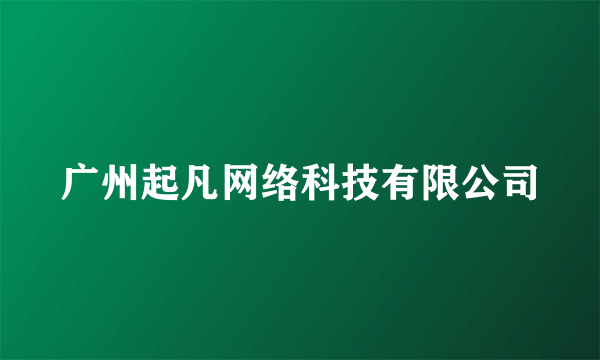 广州起凡网络科技有限公司